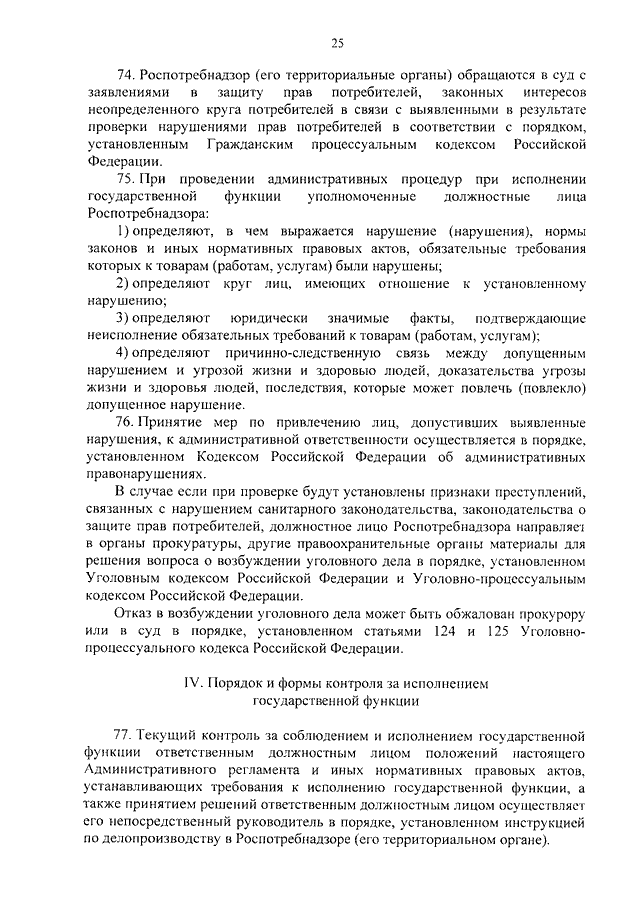 25

74. Роспотребнадзор (его территориальные органы) обращаются в суд с заявлениями в защиту прав потребителей, законных интересов неопределенного круга потребителей в связи с выявленными в результате проверки нарушениями прав потребителей в соответствии с порядком, установленным Гражданским процессуальным кодексом Российской Федерации.

75. При проведении административных процедур при исполнении государственной функции уполномоченные должностные лица Роспотребнадзора:

1) определяют, в чем выражается нарушение (нарушения), нормы законов и иных нормативных правовых актов, обязательные требования которых к товарам (работам, услугам) были нарушены;

2) определяют круг лиц, имеющих отношение к установленному нарушению;

3) определяют юридически значимые факты, подтверждающие неисполнение обязательных требований к товарам (работам, услугам);

4) определяют причинно-следственную связь между допущенным нарушением и угрозой жизни и здоровью людей, доказательства угрозы жизни и здоровья людей, последствия, которые может повлечь (повлекло) допущенное нарушение.

76. Принятие мер по привлечению лиц, допустивших выявленные нарушения, к административной ответственности осуществляется в порядке, установленном Кодексом Российской Федерации об административных правонарушениях.

В случае если при проверке будут установлены признаки преступлений, связанных с нарушением санитарного законодательства, законодательства о защите прав потребителей, должностное лицо Роспотребнадзора направляет в органы прокуратуры, другие правоохранительные органы материалы для решения вопроса о возбуждении уголовного дела в порядке, установленном Уголовным кодексом Российской Федерации и Уголовно-процессуальным кодексом Российской Федерации.

Отказ в возбуждении уголовного дела может быть обжалован прокурору или в суд в порядке, установленном статьями 124 и 125 Уголовно-процессуального кодекса Российской Федерации.

IV. Порядок и формы контроля за исполнением государственной функции

77. Текущий контроль за соблюдением и исполнением государственной функции ответственным должностным лицом положений настоящего Административного регламента и иных нормативных правовых актов, устанавливающих требования к исполнению государственной функции, а также принятием решений ответственным должностным лицом осуществляет его непосредственный руководитель в порядке, установленном инструкцией по делопроизводству в Роспотребнадзоре (его территориальном органе).